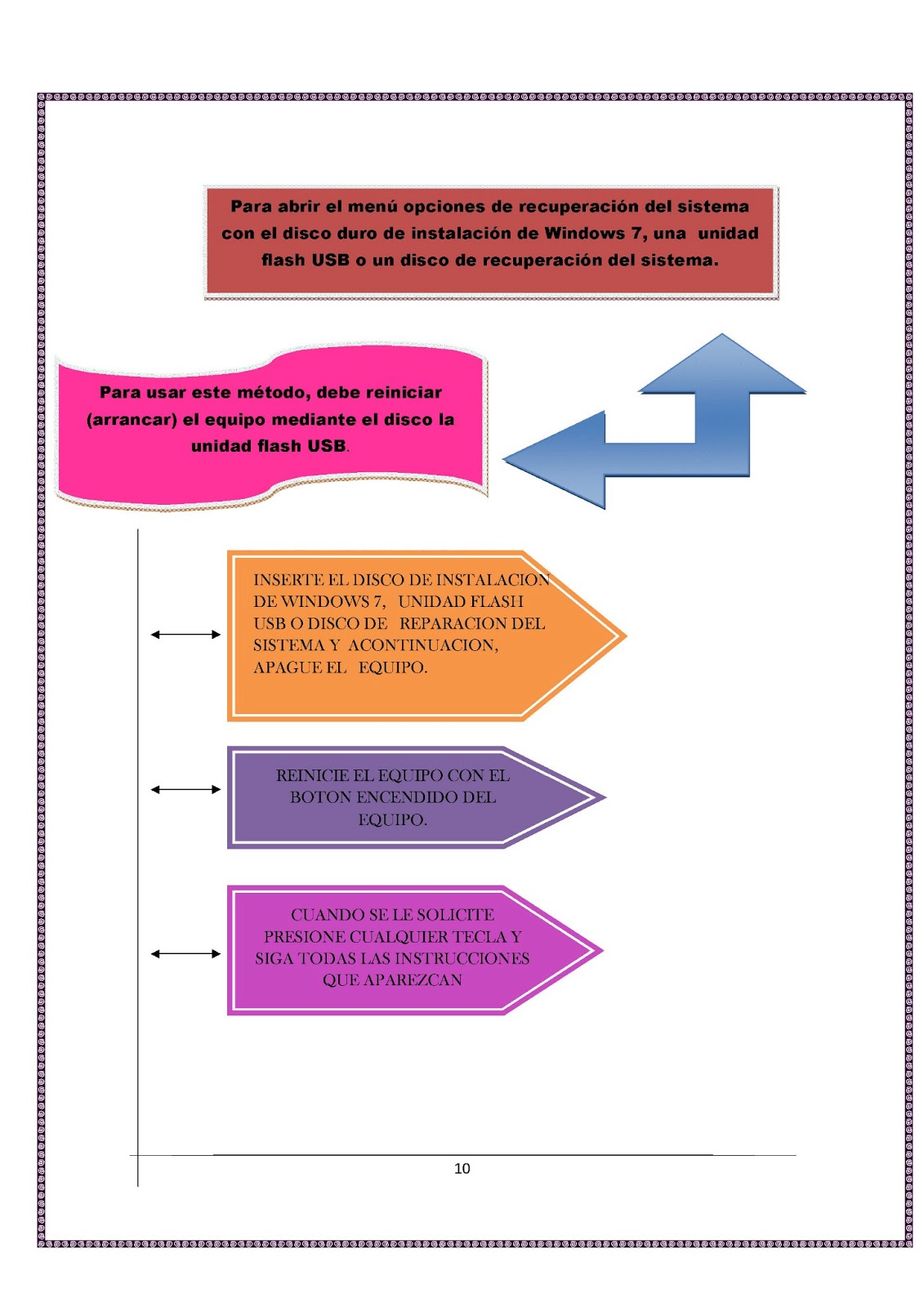 Para abrir el menú opciones de recuperación del sistema con el disco duro de instalación de Windows 7, una unidad flash USB o un disco de recuperación del sistema.

Para usar este método, debe reiniciar (arrancar) el equipo mediante el disco la unidad flash USB.

INSERTE EL DISCO DE INSTALACION DE WINDOWS 7, UNIDAD FLASH USB O DISCO DE REPARACION DEL SISTEMA Y ACONTINUACION, APAGUE EL EQUIPO.

REINICIE EL EQUIPO CON EL BOTON ENCENDIDO DEL EQUIPO.

CUANDO SE LE SOLICITE PRESIONE CUALQUIER TECLA Y SIGA TODAS LAS INSTRUCCIONES QUE APAREZCAN

10